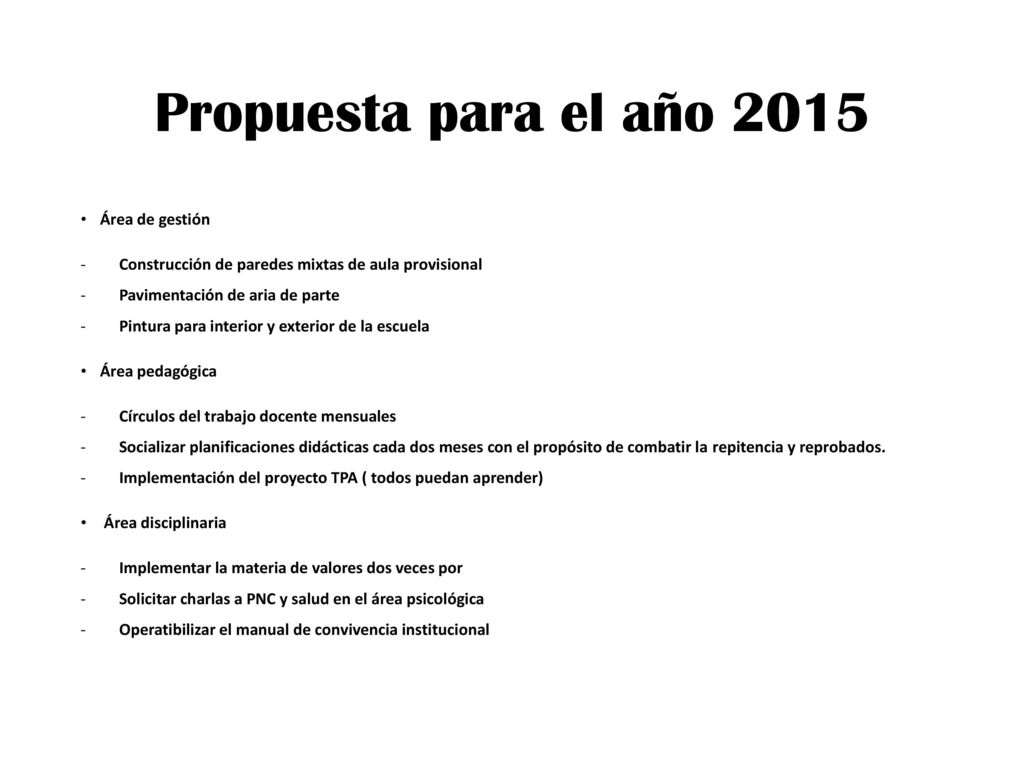 Propuesta para el año 2015

• Área de gestión

- Construcción de paredes mixtas de aula provisional
- Pavimentación de aria de parte
- Pintura para interior y exterior de la escuela

• Área pedagógica

- Círculos del trabajo docente mensuales
- Socializar planificaciones didácticas cada dos meses con el propósito de combatir la repitencia y reprobados.
- Implementación del proyecto TPA ( todos puedan aprender)

• Área disciplinaria

- Implementar la materia de valores dos veces por
- Solicitar charlas a PNC y salud en el área psicológica
- Operatibilizar el manual de convivencia institucional